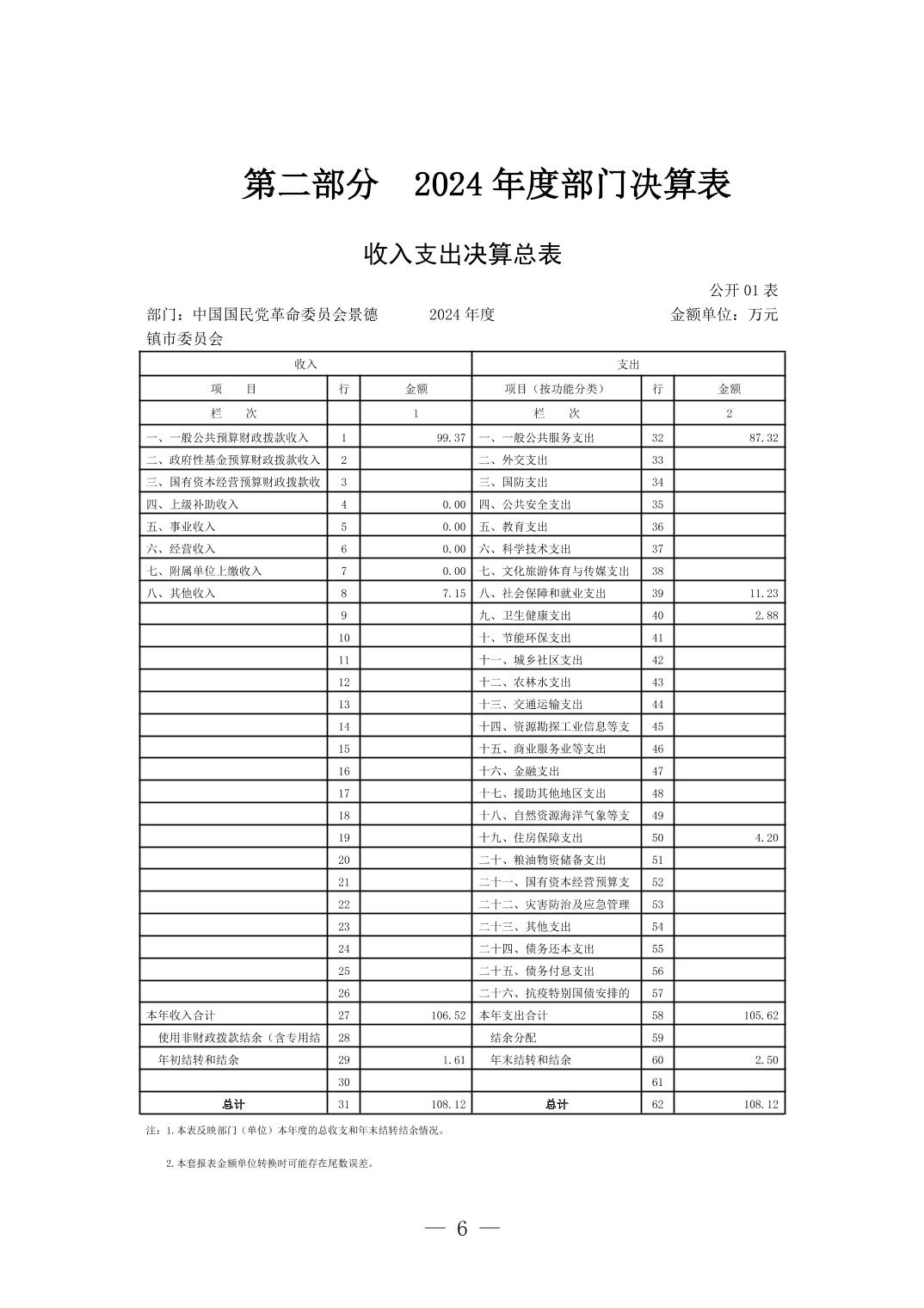 第二部分　2024 年度部门决算表

收入支出决算总表

公开 01 表

部门：中国国民党革命委员会景德镇市委员会　　2024 年度　　金额单位：万元

| 收入 | | | 支出 | | |
|---|---|---|---|---|---|
| 项　目 | 行 | 金额 | 项目（按功能分类） | 行 | 金额 |
| 栏　次 | | 1 | 栏　次 | | 2 |
| 一、一般公共预算财政拨款收入 | 1 | 99.37 | 一、一般公共服务支出 | 32 | 87.32 |
| 二、政府性基金预算财政拨款收入 | 2 | | 二、外交支出 | 33 | |
| 三、国有资本经营预算财政拨款收 | 3 | | 三、国防支出 | 34 | |
| 四、上级补助收入 | 4 | 0.00 | 四、公共安全支出 | 35 | |
| 五、事业收入 | 5 | 0.00 | 五、教育支出 | 36 | |
| 六、经营收入 | 6 | 0.00 | 六、科学技术支出 | 37 | |
| 七、附属单位上缴收入 | 7 | 0.00 | 七、文化旅游体育与传媒支出 | 38 | |
| 八、其他收入 | 8 | 7.15 | 八、社会保障和就业支出 | 39 | 11.23 |
| | 9 | | 九、卫生健康支出 | 40 | 2.88 |
| | 10 | | 十、节能环保支出 | 41 | |
| | 11 | | 十一、城乡社区支出 | 42 | |
| | 12 | | 十二、农林水支出 | 43 | |
| | 13 | | 十三、交通运输支出 | 44 | |
| | 14 | | 十四、资源勘探工业信息等支 | 45 | |
| | 15 | | 十五、商业服务业等支出 | 46 | |
| | 16 | | 十六、金融支出 | 47 | |
| | 17 | | 十七、援助其他地区支出 | 48 | |
| | 18 | | 十八、自然资源海洋气象等支 | 49 | |
| | 19 | | 十九、住房保障支出 | 50 | 4.20 |
| | 20 | | 二十、粮油物资储备支出 | 51 | |
| | 21 | | 二十一、国有资本经营预算支 | 52 | |
| | 22 | | 二十二、灾害防治及应急管理 | 53 | |
| | 23 | | 二十三、其他支出 | 54 | |
| | 24 | | 二十四、债务还本支出 | 55 | |
| | 25 | | 二十五、债务付息支出 | 56 | |
| | 26 | | 二十六、抗疫特别国债安排的 | 57 | |
| 本年收入合计 | 27 | 106.52 | 本年支出合计 | 58 | 105.62 |
| 使用非财政拨款结余（含专用结 | 28 | | 结余分配 | 59 | |
| 年初结转和结余 | 29 | 1.61 | 年末结转和结余 | 60 | 2.50 |
| | 30 | | | 61 | |
| 总计 | 31 | 108.12 | 总计 | 62 | 108.12 |

注：1.本表反映部门（单位）本年度的总收支和年末结转结余情况。

2.本套报表金额单位转换时可能存在尾数误差。

— 6 —